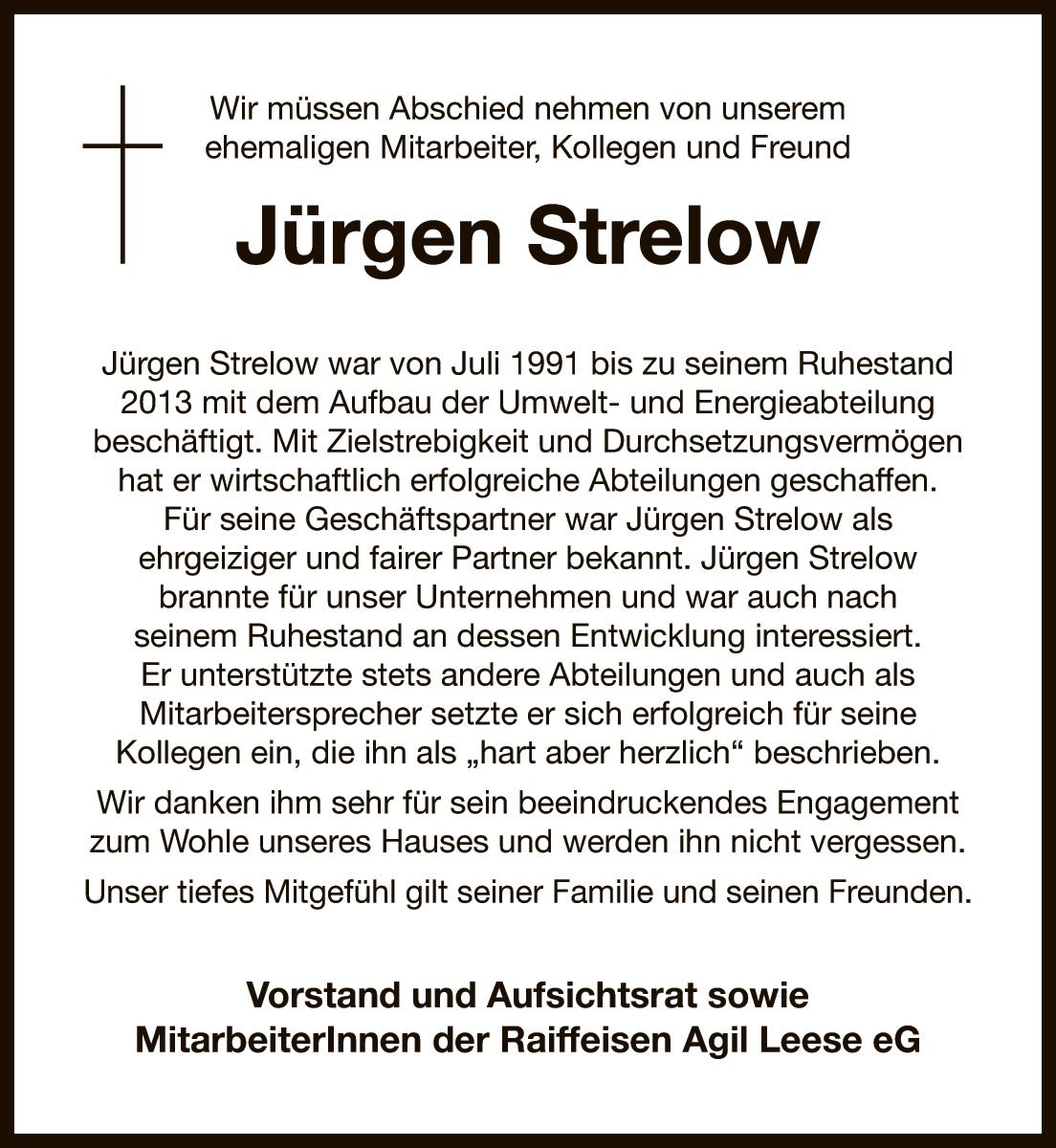 Wir müssen Abschied nehmen von unserem ehemaligen Mitarbeiter, Kollegen und Freund

Jürgen Strelow

Jürgen Strelow war von Juli 1991 bis zu seinem Ruhestand 2013 mit dem Aufbau der Umwelt- und Energieabteilung beschäftigt. Mit Zielstrebigkeit und Durchsetzungsvermögen hat er wirtschaftlich erfolgreiche Abteilungen geschaffen. Für seine Geschäftspartner war Jürgen Strelow als ehrgeiziger und fairer Partner bekannt. Jürgen Strelow brannte für unser Unternehmen und war auch nach seinem Ruhestand an dessen Entwicklung interessiert. Er unterstützte stets andere Abteilungen und auch als Mitarbeitersprecher setzte er sich erfolgreich für seine Kollegen ein, die ihn als „hart aber herzlich“ beschrieben.

Wir danken ihm sehr für sein beeindruckendes Engagement zum Wohle unseres Hauses und werden ihn nicht vergessen.

Unser tiefes Mitgefühl gilt seiner Familie und seinen Freunden.

Vorstand und Aufsichtsrat sowie MitarbeiterInnen der Raiffeisen Agil Leese eG